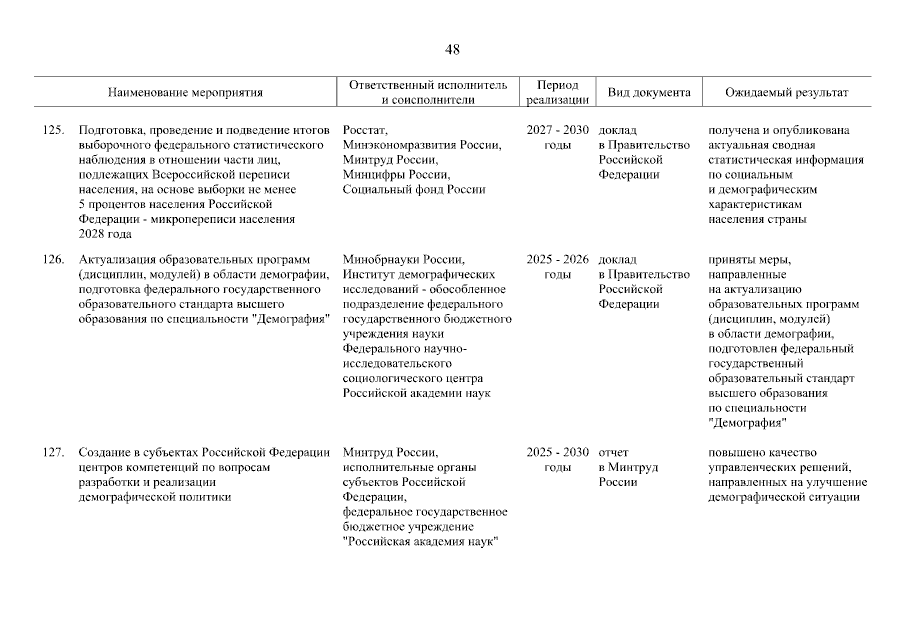 48

| | Наименование мероприятия | Ответственный исполнитель и соисполнители | Период реализации | Вид документа | Ожидаемый результат |
|---|---|---|---|---|---|
| 125. | Подготовка, проведение и подведение итогов выборочного федерального статистического наблюдения в отношении части лиц, подлежащих Всероссийской переписи населения, на основе выборки не менее 5 процентов населения Российской Федерации - микропереписи населения 2028 года | Росстат, Минэкономразвития России, Минтруд России, Минцифры России, Социальный фонд России | 2027 - 2030 годы | доклад в Правительство Российской Федерации | получена и опубликована актуальная сводная статистическая информация по социальным и демографическим характеристикам населения страны |
| 126. | Актуализация образовательных программ (дисциплин, модулей) в области демографии, подготовка федерального государственного образовательного стандарта высшего образования по специальности "Демография" | Минобрнауки России, Институт демографических исследований - обособленное подразделение федерального государственного бюджетного учреждения науки Федерального научно-исследовательского социологического центра Российской академии наук | 2025 - 2026 годы | доклад в Правительство Российской Федерации | приняты меры, направленные на актуализацию образовательных программ (дисциплин, модулей) в области демографии, подготовлен федеральный государственный образовательный стандарт высшего образования по специальности "Демография" |
| 127. | Создание в субъектах Российской Федерации центров компетенций по вопросам разработки и реализации демографической политики | Минтруд России, исполнительные органы субъектов Российской Федерации, федеральное государственное бюджетное учреждение "Российская академия наук" | 2025 - 2030 годы | отчет в Минтруд России | повышено качество управленческих решений, направленных на улучшение демографической ситуации |